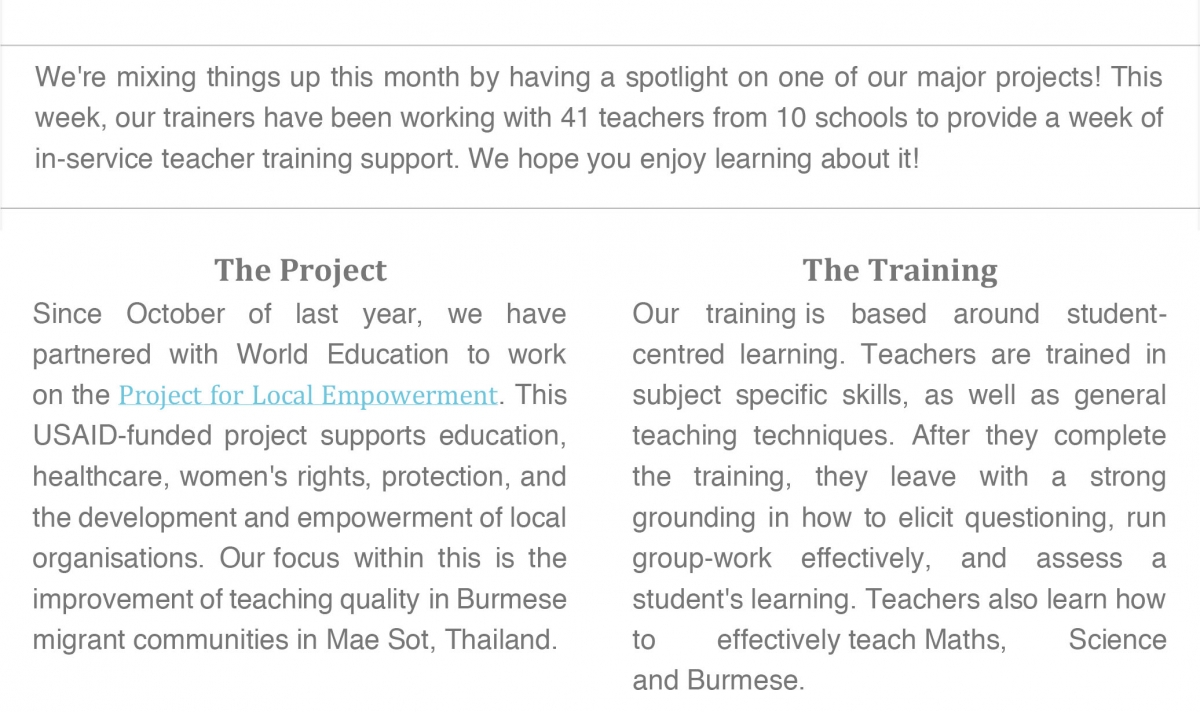 We're mixing things up this month by having a spotlight on one of our major projects! This week, our trainers have been working with 41 teachers from 10 schools to provide a week of in-service teacher training support. We hope you enjoy learning about it!

The Project

Since October of last year, we have partnered with World Education to work on the Project for Local Empowerment. This USAID-funded project supports education, healthcare, women's rights, protection, and the development and empowerment of local organisations. Our focus within this is the improvement of teaching quality in Burmese migrant communities in Mae Sot, Thailand.

The Training

Our training is based around student-centred learning. Teachers are trained in subject specific skills, as well as general teaching techniques. After they complete the training, they leave with a strong grounding in how to elicit questioning, run group-work effectively, and assess a student's learning. Teachers also learn how to effectively teach Maths, Science and Burmese.